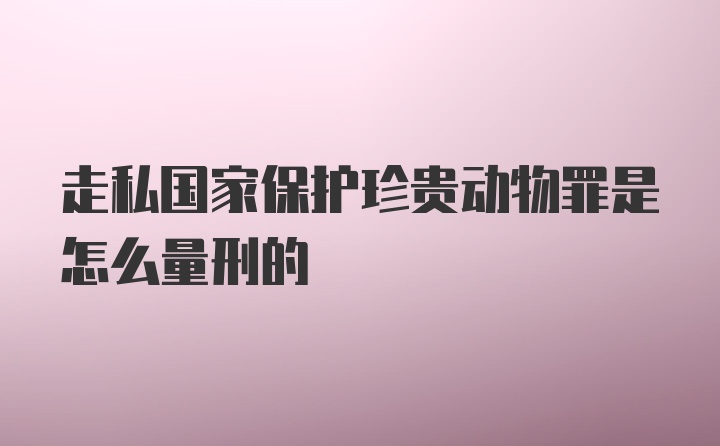 走私国家保护珍贵动物罪是怎么量刑的